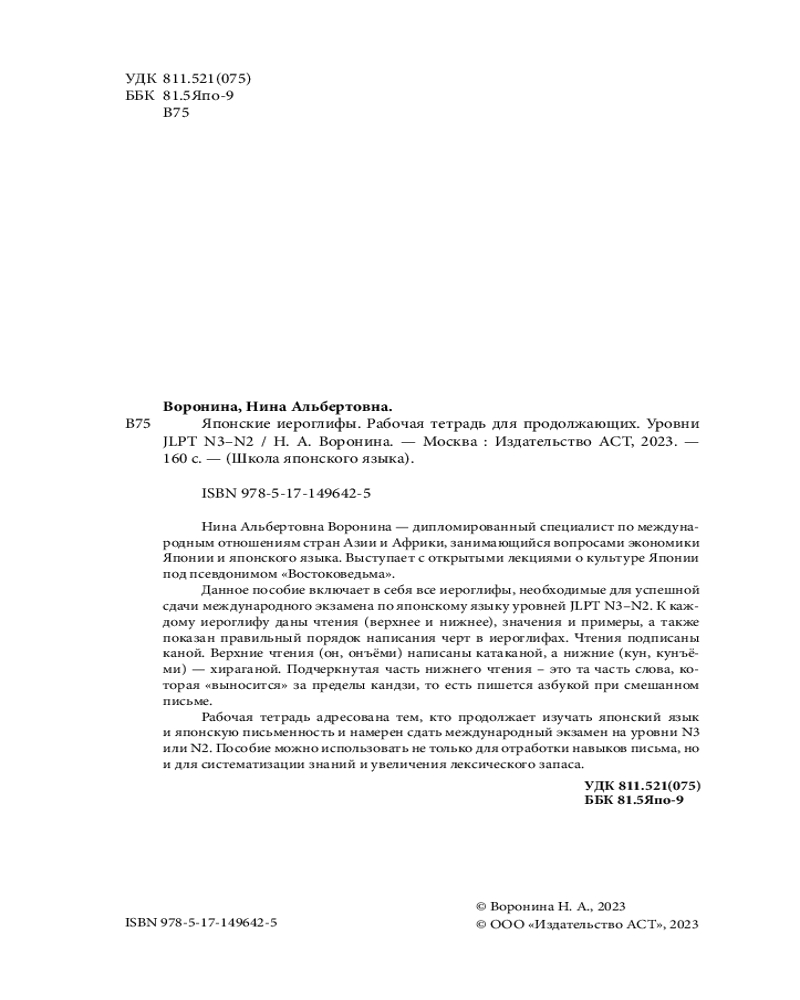 УДК 811.521(075)
ББК 81.5Япо-9
В75

Воронина, Нина Альбертовна.
В75 Японские иероглифы. Рабочая тетрадь для продолжающих. Уровни JLPT N3–N2 / Н. А. Воронина. — Москва : Издательство АСТ, 2023. — 160 с. — (Школа японского языка).

ISBN 978-5-17-149642-5

Нина Альбертовна Воронина — дипломированный специалист по международным отношениям стран Азии и Африки, занимающийся вопросами экономики Японии и японского языка. Выступает с открытыми лекциями о культуре Японии под псевдонимом «Востоковедьма».

Данное пособие включает в себя все иероглифы, необходимые для успешной сдачи международного экзамена по японскому языку уровней JLPT N3–N2. К каждому иероглифу даны чтения (верхнее и нижнее), значения и примеры, а также показан правильный порядок написания черт в иероглифах. Чтения подписаны каной. Верхние чтения (он, онъёми) написаны катаканой, а нижние (кун, кунъёми) — хираганой. Подчеркнутая часть нижнего чтения – это та часть слова, которая «выносится» за пределы кандзи, то есть пишется азбукой при смешанном письме.

Рабочая тетрадь адресована тем, кто продолжает изучать японский язык и японскую письменность и намерен сдать международный экзамен на уровни N3 или N2. Пособие можно использовать не только для отработки навыков письма, но и для систематизации знаний и увеличения лексического запаса.

УДК 811.521(075)
ББК 81.5Япо-9

ISBN 978-5-17-149642-5

© Воронина Н. А., 2023
© ООО «Издательство АСТ», 2023